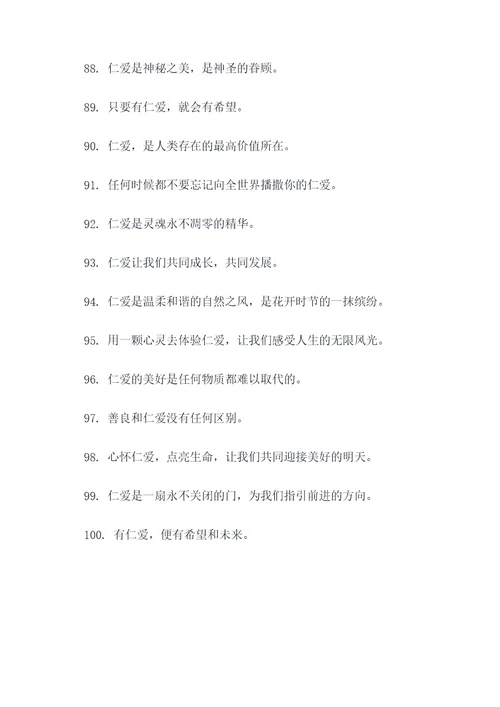 88. 仁爱是神秘之美，是神圣的眷顾。

89. 只要有仁爱，就会有希望。

90. 仁爱，是人类存在的最高价值所在。

91. 任何时候都不要忘记向全世界播撒你的仁爱。

92. 仁爱是灵魂永不凋零的精华。

93. 仁爱让我们共同成长，共同发展。

94. 仁爱是温柔和谐的自然之风，是花开时节的一抹缤纷。

95. 用一颗心灵去体验仁爱，让我们感受人生的无限风光。

96. 仁爱的美好是任何物质都难以取代的。

97. 善良和仁爱没有任何区别。

98. 心怀仁爱，点亮生命，让我们共同迎接美好的明天。

99. 仁爱是一扇永不关闭的门，为我们指引前进的方向。

100. 有仁爱，便有希望和未来。